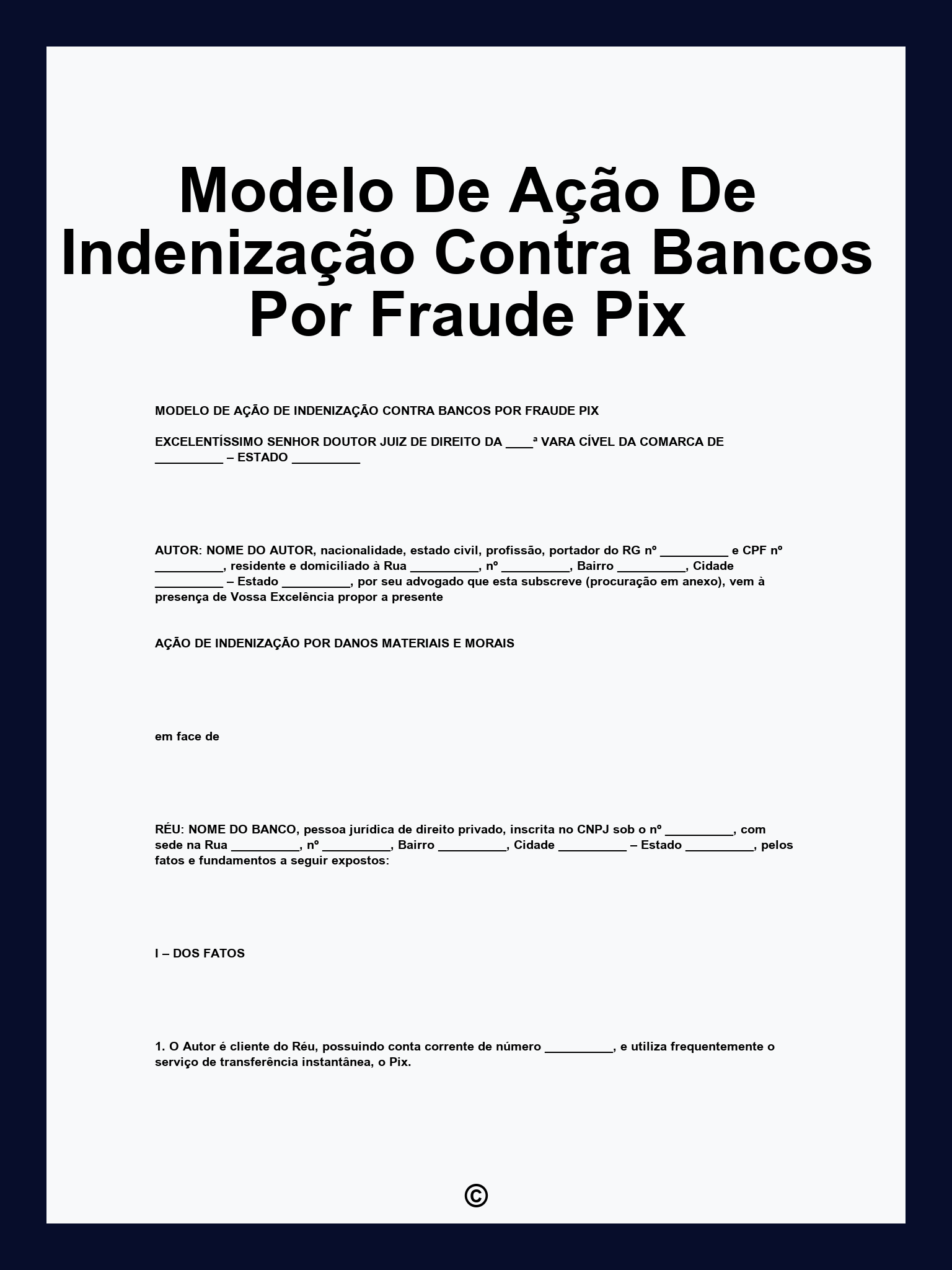 Modelo De Ação De Indenização Contra Bancos Por Fraude Pix

MODELO DE AÇÃO DE INDENIZAÇÃO CONTRA BANCOS POR FRAUDE PIX

EXCELENTÍSSIMO SENHOR DOUTOR JUIZ DE DIREITO DA ____ª VARA CÍVEL DA COMARCA DE __________ – ESTADO __________

AUTOR: NOME DO AUTOR, nacionalidade, estado civil, profissão, portador do RG nº __________ e CPF nº __________, residente e domiciliado à Rua __________, nº __________, Bairro __________, Cidade __________ – Estado __________, por seu advogado que esta subscreve (procuração em anexo), vem à presença de Vossa Excelência propor a presente

AÇÃO DE INDENIZAÇÃO POR DANOS MATERIAIS E MORAIS

em face de

RÉU: NOME DO BANCO, pessoa jurídica de direito privado, inscrita no CNPJ sob o nº __________, com sede na Rua __________, nº __________, Bairro __________, Cidade __________ – Estado __________, pelos fatos e fundamentos a seguir expostos:

I – DOS FATOS

1. O Autor é cliente do Réu, possuindo conta corrente de número __________, e utiliza frequentemente o serviço de transferência instantânea, o Pix.

©